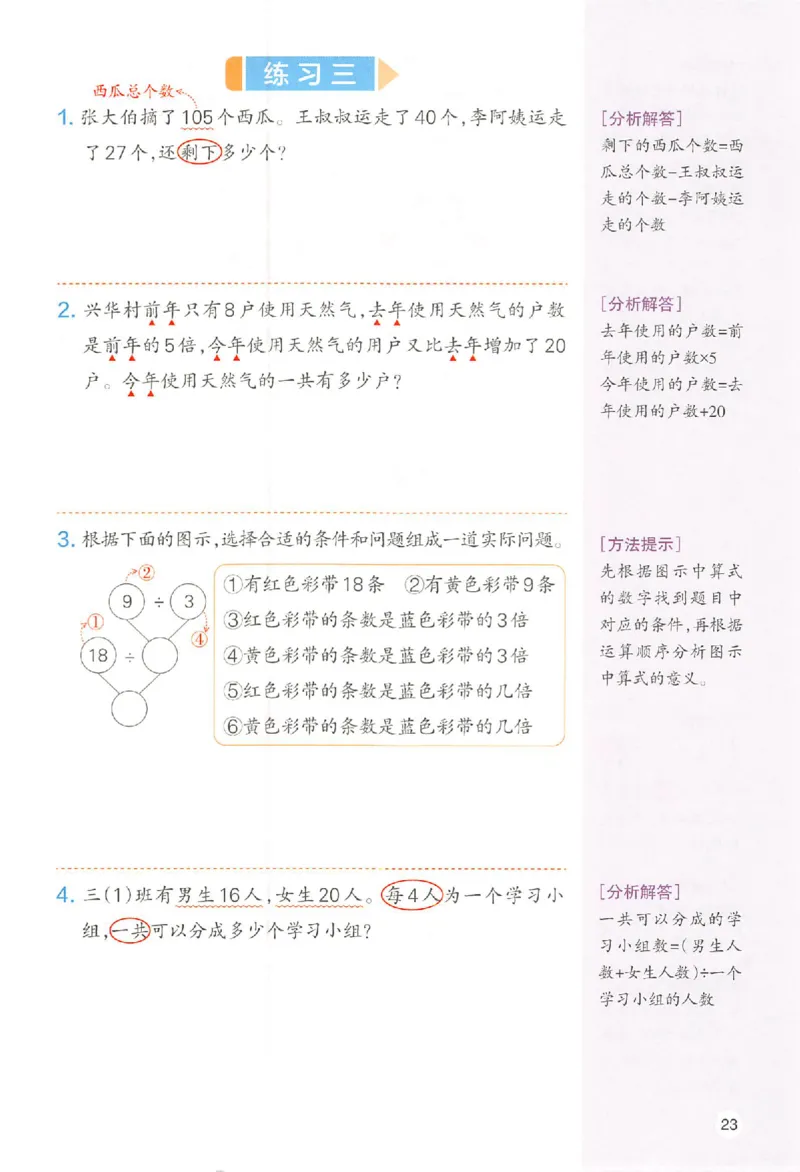 练习三

西瓜总个数

1. 张大伯摘了105个西瓜。王叔叔运走了40个，李阿姨运走了27个，还剩下多少个？

[分析解答]
剩下的西瓜个数=西瓜总个数-王叔叔运走的个数-李阿姨运走的个数

2. 兴华村前年只有8户使用天然气，去年使用天然气的户数是前年的5倍，今年使用天然气的用户又比去年增加了20户。今年使用天然气的一共有多少户？

[分析解答]
去年使用的户数=前年使用的户数×5
今年使用的户数=去年使用的户数+20

3. 根据下面的图示，选择合适的条件和问题组成一道实际问题。

②
9 ÷ 3
①
④
18 ÷

①有红色彩带18条 ②有黄色彩带9条
③红色彩带的条数是蓝色彩带的3倍
④黄色彩带的条数是蓝色彩带的3倍
⑤红色彩带的条数是蓝色彩带的几倍
⑥黄色彩带的条数是蓝色彩带的几倍

[方法提示]
先根据图示中算式的数字找到题目中对应的条件，再根据运算顺序分析图示中算式的意义。

4. 三(1)班有男生16人，女生20人。每4人为一个学习小组，一共可以分成多少个学习小组？

[分析解答]
一共可以分成的学习小组数=(男生人数+女生人数)÷一个学习小组的人数

23